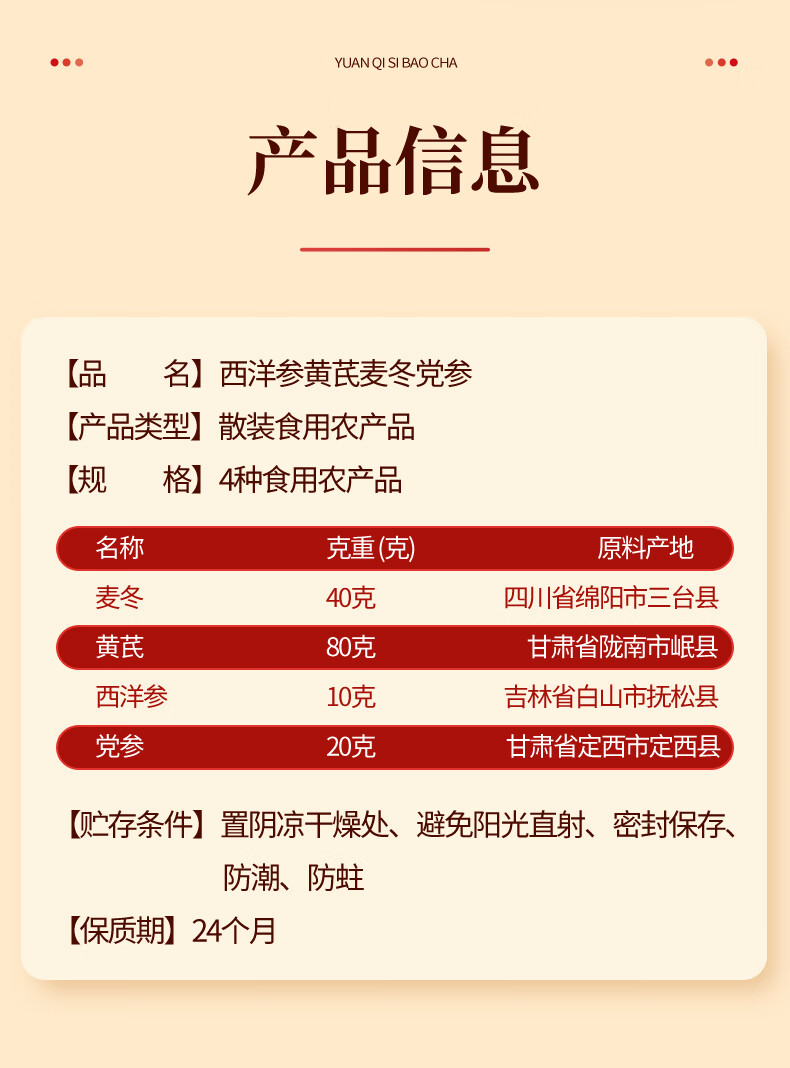 YUAN QI SI BAO CHA

产品信息

【品　　名】西洋参黄芪麦冬党参

【产品类型】散装食用农产品

【规　　格】4种食用农产品

| 名称 | 克重(克) | 原料产地 |
|---|---|---|
| 麦冬 | 40克 | 四川省绵阳市三台县 |
| 黄芪 | 80克 | 甘肃省陇南市岷县 |
| 西洋参 | 10克 | 吉林省白山市抚松县 |
| 党参 | 20克 | 甘肃省定西市定西县 |

【贮存条件】置阴凉干燥处、避免阳光直射、密封保存、防潮、防蛀

【保质期】24个月